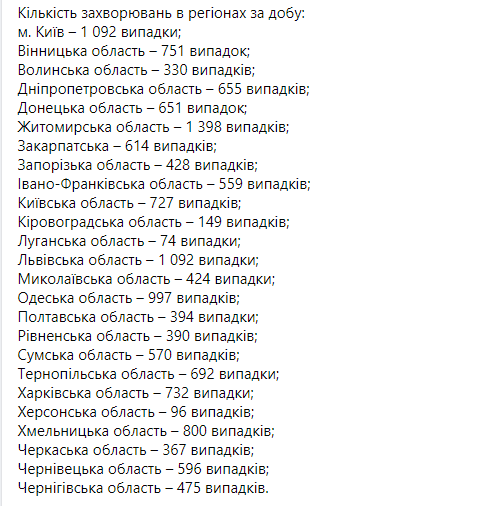 Кількість захворювань в регіонах за добу:
м. Київ – 1 092 випадки;
Вінницька область – 751 випадок;
Волинська область – 330 випадків;
Дніпропетровська область – 655 випадків;
Донецька область – 651 випадок;
Житомирська область – 1 398 випадків;
Закарпатська – 614 випадків;
Запорізька область – 428 випадків;
Івано-Франківська область – 559 випадків;
Київська область – 727 випадків;
Кіровоградська область – 149 випадків;
Луганська область – 74 випадки;
Львівська область – 1 092 випадки;
Миколаївська область – 424 випадки;
Одеська область – 997 випадків;
Полтавська область – 394 випадки;
Рівненська область – 390 випадків;
Сумська область – 570 випадків;
Тернопільська область – 692 випадки;
Харківська область – 732 випадки;
Херсонська область – 96 випадків;
Хмельницька область – 800 випадків;
Черкаська область – 367 випадків;
Чернівецька область – 596 випадків;
Чернігівська область – 475 випадків.